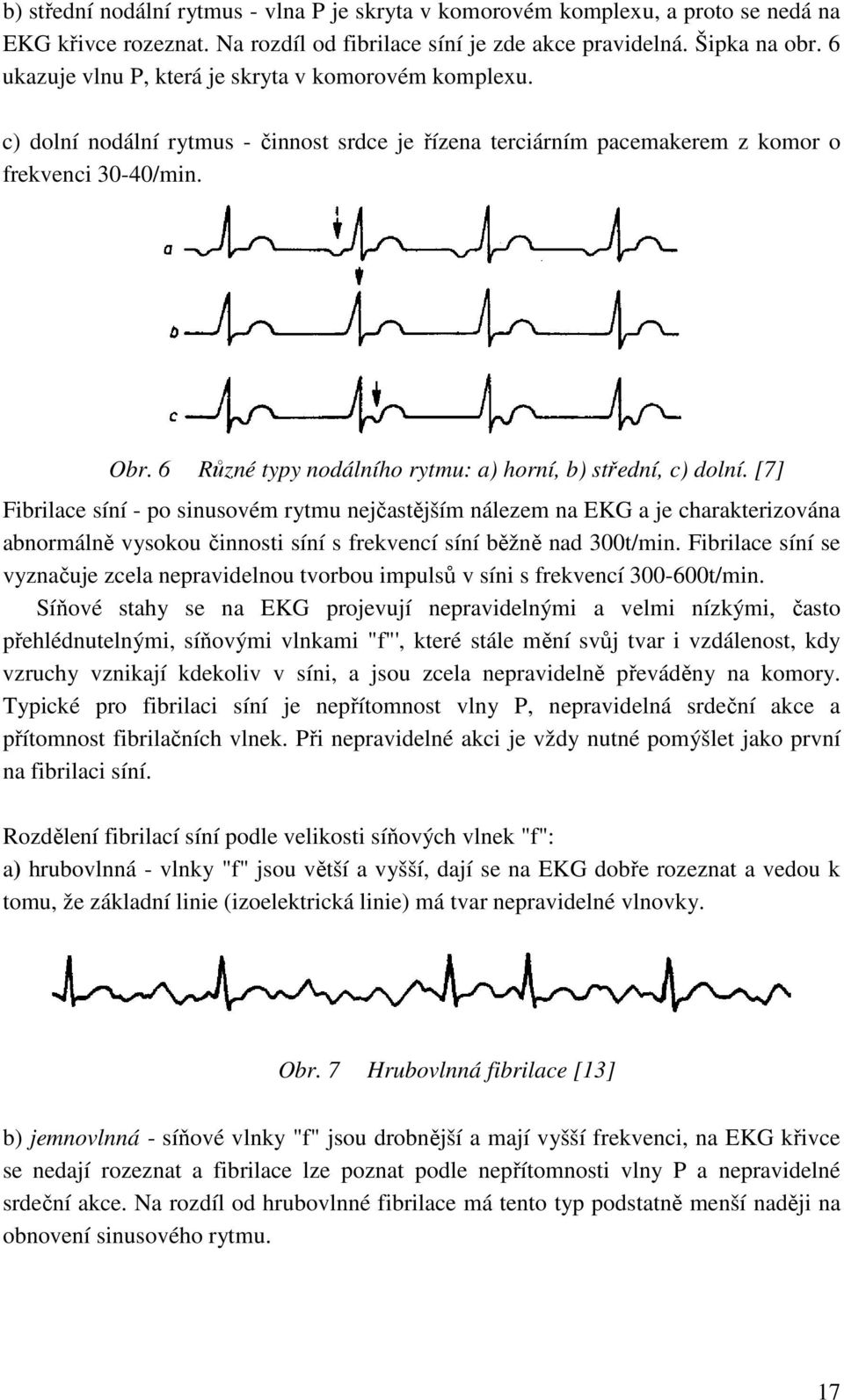 b) střední nodální rytmus - vlna P je skryta v komorovém komplexu, a proto se nedá na EKG křivce rozeznat. Na rozdíl od fibrilace síní je zde akce pravidelná. Šipka na obr. 6 ukazuje vlnu P, která je skryta v komorovém komplexu.

c) dolní nodální rytmus - činnost srdce je řízena terciárním pacemakerem z komor o frekvenci 30-40/min.

a

b

c

Obr. 6 Různé typy nodálního rytmu: a) horní, b) střední, c) dolní. [7]

Fibrilace síní - po sinusovém rytmu nejčastějším nálezem na EKG a je charakterizována abnormálně vysokou činnosti síní s frekvencí síní běžně nad 300t/min. Fibrilace síní se vyznačuje zcela nepravidelnou tvorbou impulsů v síni s frekvencí 300-600t/min.

Síňové stahy se na EKG projevují nepravidelnými a velmi nízkými, často přehlédnutelnými, síňovými vlnkami "f"', které stále mění svůj tvar i vzdálenost, kdy vzruchy vznikají kdekoliv v síni, a jsou zcela nepravidelně převáděny na komory. Typické pro fibrilaci síní je nepřítomnost vlny P, nepravidelná srdeční akce a přítomnost fibrilačních vlnek. Při nepravidelné akci je vždy nutné pomýšlet jako první na fibrilaci síní.

Rozdělení fibrilací síní podle velikosti síňových vlnek "f":
a) hrubovlnná - vlnky "f" jsou větší a vyšší, dají se na EKG dobře rozeznat a vedou k tomu, že základní linie (izoelektrická linie) má tvar nepravidelné vlnovky.

Obr. 7 Hrubovlnná fibrilace [13]

b) jemnovlnná - síňové vlnky "f" jsou drobnější a mají vyšší frekvenci, na EKG křivce se nedají rozeznat a fibrilace lze poznat podle nepřítomnosti vlny P a nepravidelné srdeční akce. Na rozdíl od hrubovlnné fibrilace má tento typ podstatně menší naději na obnovení sinusového rytmu.

17